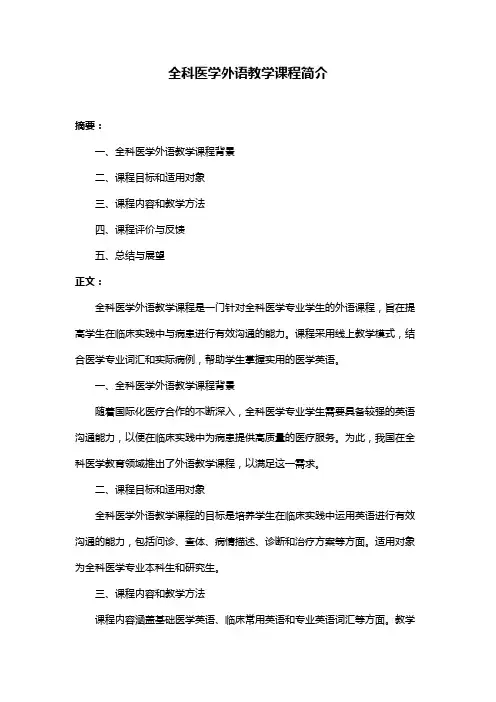 全科医学外语教学课程简介

摘要：

一、全科医学外语教学课程背景

二、课程目标和适用对象

三、课程内容和教学方法

四、课程评价与反馈

五、总结与展望

正文：

全科医学外语教学课程是一门针对全科医学专业学生的外语课程，旨在提高学生在临床实践中与病患进行有效沟通的能力。课程采用线上教学模式，结合医学专业词汇和实际病例，帮助学生掌握实用的医学英语。

一、全科医学外语教学课程背景

随着国际化医疗合作的不断深入，全科医学专业学生需要具备较强的英语沟通能力，以便在临床实践中为病患提供高质量的医疗服务。为此，我国在全科医学教育领域推出了外语教学课程，以满足这一需求。

二、课程目标和适用对象

全科医学外语教学课程的目标是培养学生在临床实践中运用英语进行有效沟通的能力，包括问诊、查体、病情描述、诊断和治疗方案等方面。适用对象为全科医学专业本科生和研究生。

三、课程内容和教学方法

课程内容涵盖基础医学英语、临床常用英语和专业英语词汇等方面。教学